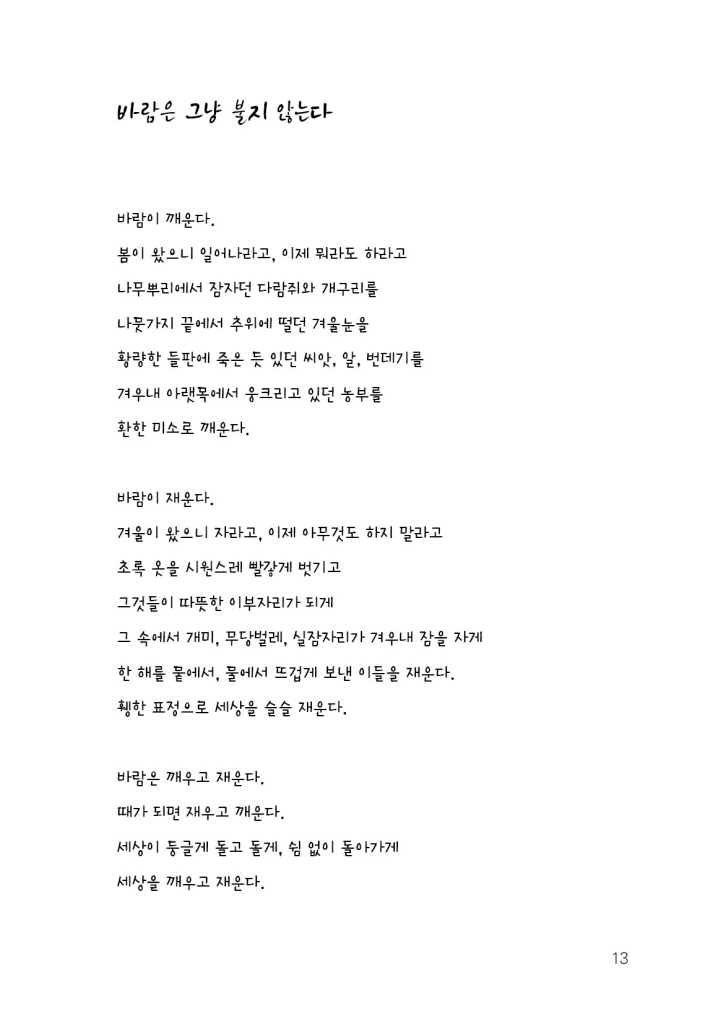 바람은 그냥 불지 않는다

바람이 깨운다.
봄이 왔으니 일어나라고, 이제 뭐라도 하라고
나무뿌리에서 잠자던 다람쥐와 개구리를
나뭇가지 끝에서 추위에 떨던 겨울눈을
황량한 들판에 죽은 듯 있던 씨앗, 알, 번데기를
겨우내 아랫목에서 웅크리고 있던 농부를
환한 미소로 깨운다.

바람이 재운다.
겨울이 왔으니 자라고, 이제 아무것도 하지 말라고
초록 옷을 시원스레 빨갛게 벗기고
그것들이 따뜻한 이부자리가 되게
그 속에서 개미, 무당벌레, 실잠자리가 겨우내 잠을 자게
한 해를 뭍에서, 물에서 뜨겁게 보낸 이들을 재운다.
휑한 표정으로 세상을 슬슬 재운다.

바람은 깨우고 재운다.
때가 되면 재우고 깨운다.
세상이 둥글게 돌고 돌게, 쉼 없이 돌아가게
세상을 깨우고 재운다.

13